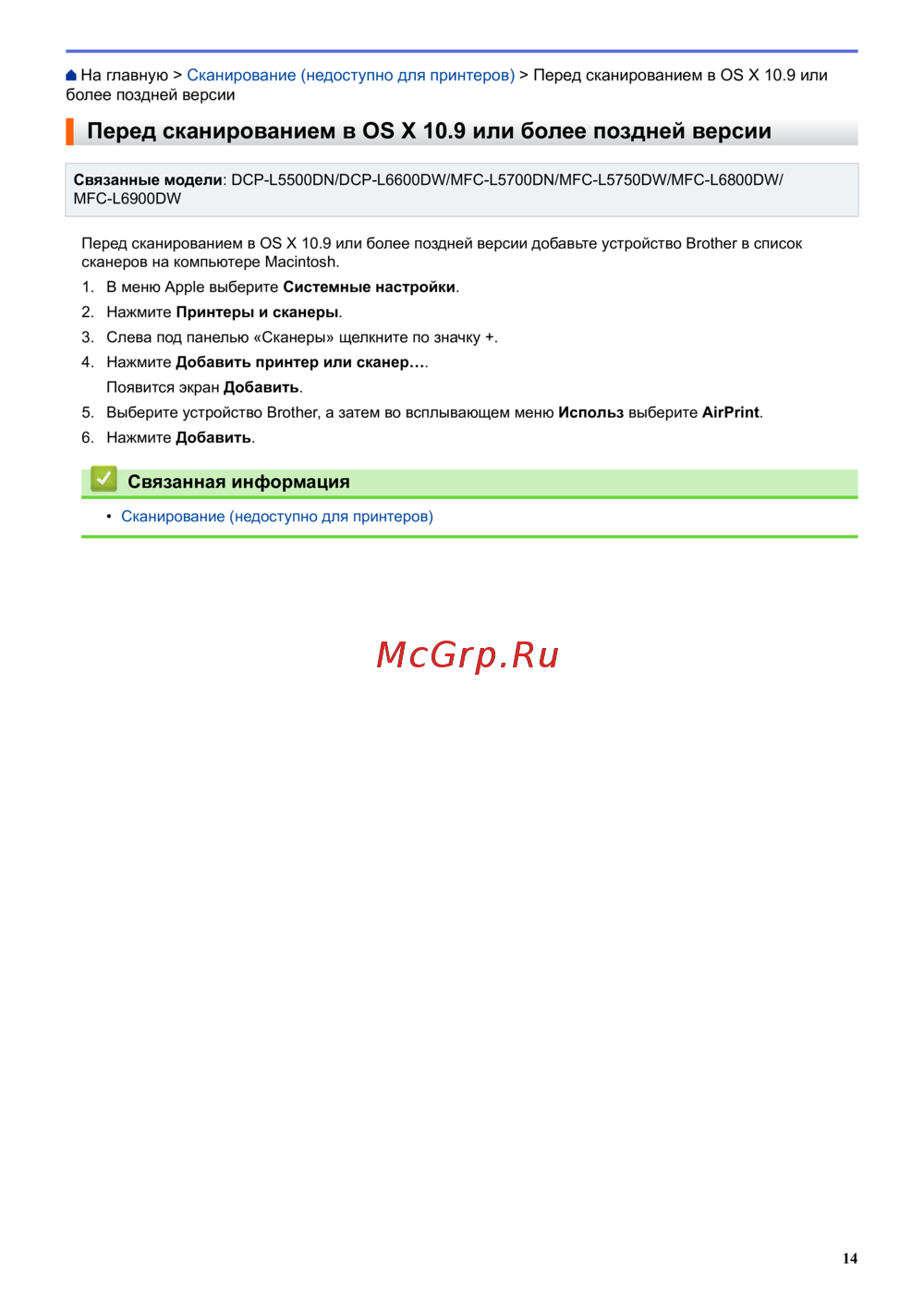 На главную > Сканирование (недоступно для принтеров) > Перед сканированием в OS X 10.9 или более поздней версии

Перед сканированием в OS X 10.9 или более поздней версии

Связанные модели: DCP-L5500DN/DCP-L6600DW/MFC-L5700DN/MFC-L5750DW/MFC-L6800DW/MFC-L6900DW

Перед сканированием в OS X 10.9 или более поздней версии добавьте устройство Brother в список сканеров на компьютере Macintosh.

1. В меню Apple выберите Системные настройки.
2. Нажмите Принтеры и сканеры.
3. Слева под панелью «Сканеры» щелкните по значку +.
4. Нажмите Добавить принтер или сканер….
Появится экран Добавить.
5. Выберите устройство Brother, а затем во всплывающем меню Использ выберите AirPrint.
6. Нажмите Добавить.

Связанная информация

• Сканирование (недоступно для принтеров)

14

McGrp.Ru